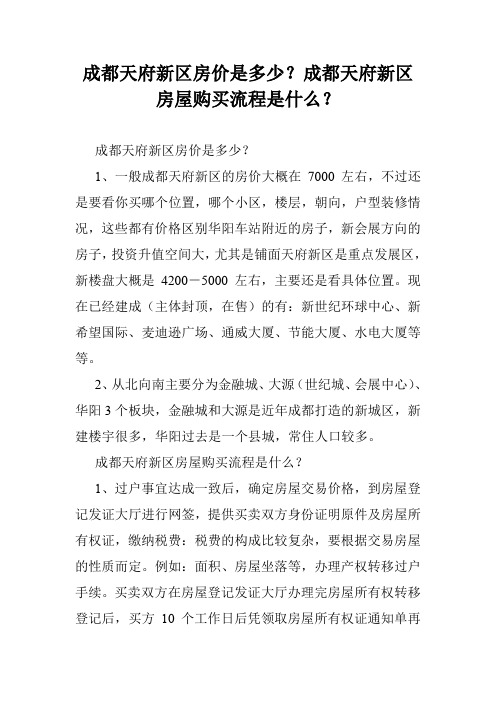 成都天府新区房价是多少？成都天府新区房屋购买流程是什么？

成都天府新区房价是多少？

1、一般成都天府新区的房价大概在 7000 左右，不过还是要看你买哪个位置，哪个小区，楼层，朝向，户型装修情况，这些都有价格区别华阳车站附近的房子，新会展方向的房子，投资升值空间大，尤其是铺面天府新区是重点发展区，新楼盘大概是 4200－5000 左右，主要还是看具体位置。现在已经建成（主体封顶，在售）的有：新世纪环球中心、新希望国际、麦迪逊广场、通威大厦、节能大厦、水电大厦等等。

2、从北向南主要分为金融城、大源（世纪城、会展中心）、华阳 3 个板块，金融城和大源是近年成都打造的新城区，新建楼宇很多，华阳过去是一个县城，常住人口较多。

成都天府新区房屋购买流程是什么？

1、过户事宜达成一致后，确定房屋交易价格，到房屋登记发证大厅进行网签，提供买卖双方身份证明原件及房屋所有权证，缴纳税费：税费的构成比较复杂，要根据交易房屋的性质而定。例如：面积、房屋坐落等，办理产权转移过户手续。买卖双方在房屋登记发证大厅办理完房屋所有权转移登记后，买方 10 个工作日后凭领取房屋所有权证通知单再